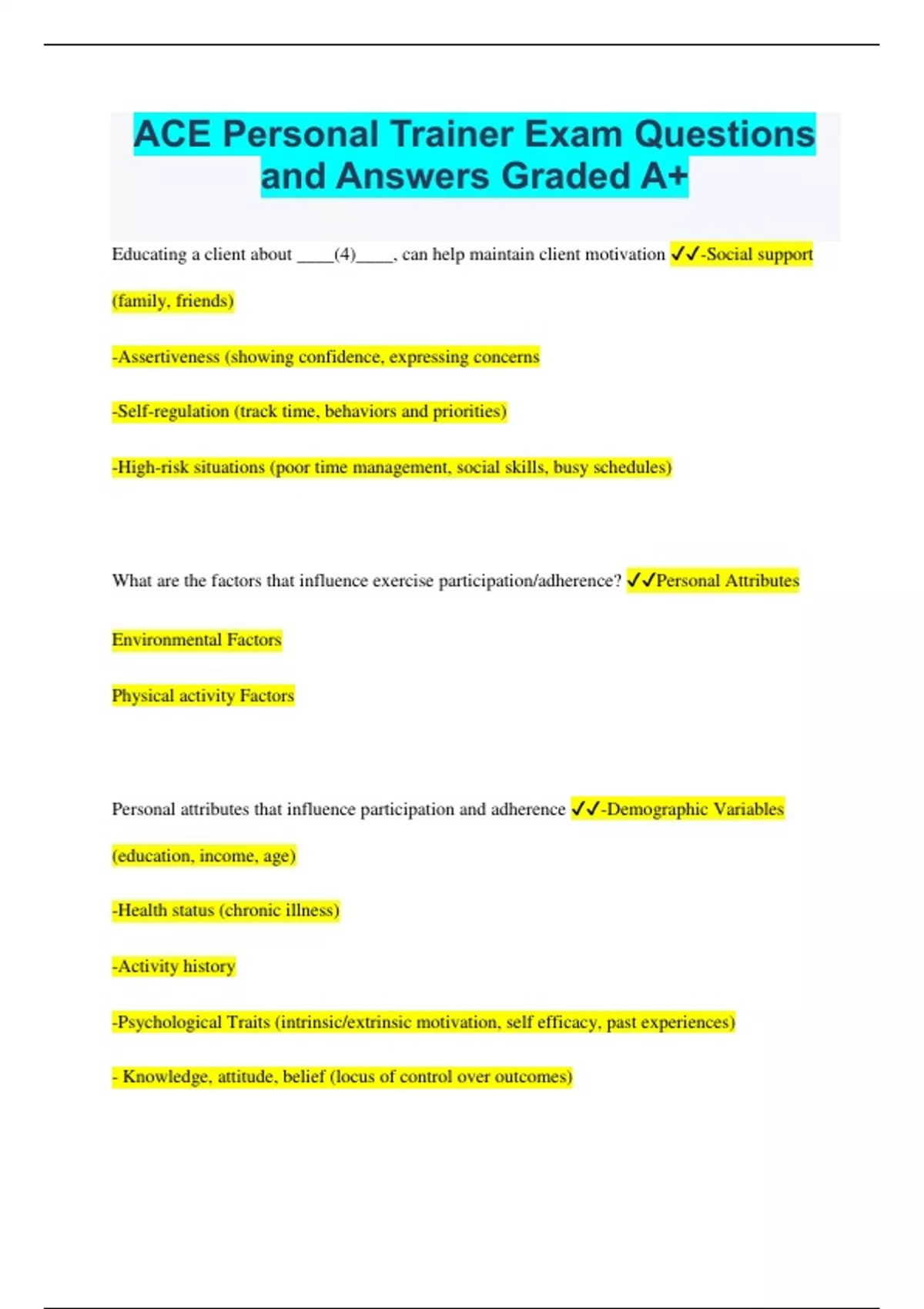 ACE Personal Trainer Exam Questions and Answers Graded A+

Educating a client about ____(4)____, can help maintain client motivation ✓✓-Social support (family, friends)

-Assertiveness (showing confidence, expressing concerns

-Self-regulation (track time, behaviors and priorities)

-High-risk situations (poor time management, social skills, busy schedules)

What are the factors that influence exercise participation/adherence? ✓✓Personal Attributes

Environmental Factors

Physical activity Factors

Personal attributes that influence participation and adherence ✓✓-Demographic Variables (education, income, age)

-Health status (chronic illness)

-Activity history

-Psychological Traits (intrinsic/extrinsic motivation, self efficacy, past experiences)

- Knowledge, attitude, belief (locus of control over outcomes)